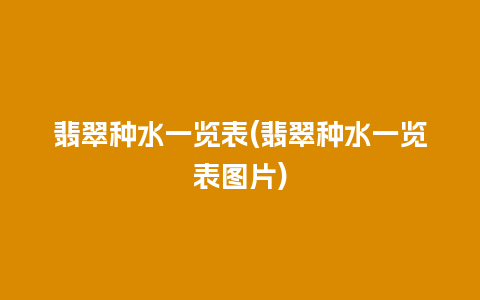 翡翠种水一览表(翡翠种水一览表图片)